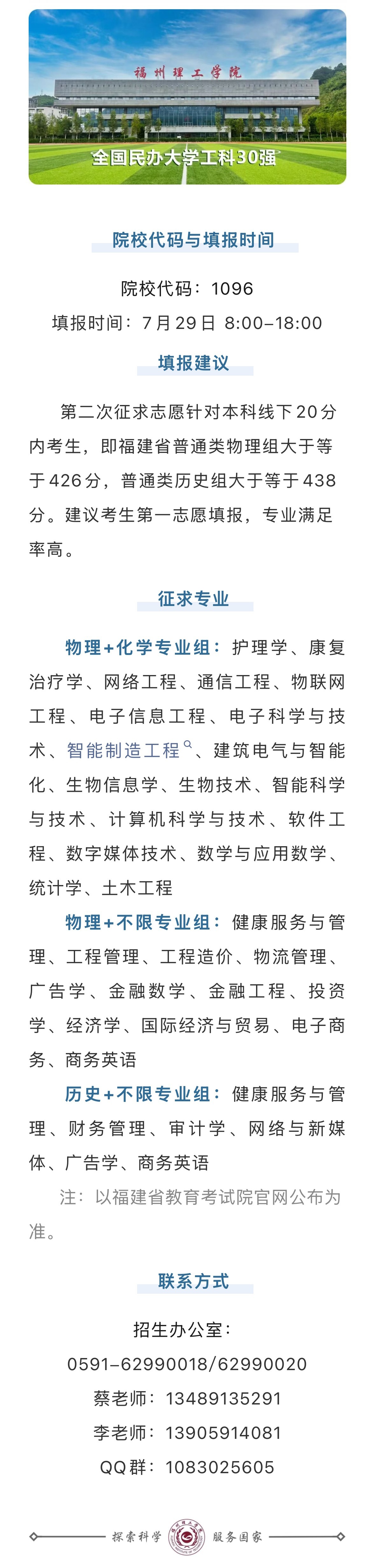 福州理工学院

全国民办大学工科30强

院校代码与填报时间

院校代码：1096

填报时间：7月29日 8:00–18:00

填报建议

第二次征求志愿针对本科线下20分内考生，即福建省普通类物理组大于等于426分，普通类历史组大于等于438分。建议考生第一志愿填报，专业满足率高。

征求专业

物理+化学专业组：护理学、康复治疗学、网络工程、通信工程、物联网工程、电子信息工程、电子科学与技术、智能制造工程、建筑电气与智能化、生物信息学、生物技术、智能科学与技术、计算机科学与技术、软件工程、数字媒体技术、数学与应用数学、统计学、土木工程

物理+不限专业组：健康服务与管理、工程管理、工程造价、物流管理、广告学、金融数学、金融工程、投资学、经济学、国际经济与贸易、电子商务、商务英语

历史+不限专业组：健康服务与管理、财务管理、审计学、网络与新媒体、广告学、商务英语

注：以福建省教育考试院官网公布为准。

联系方式

招生办公室：

0591–62990018/62990020

蔡老师：13489135291

李老师：13905914081

QQ群：1083025605

探索科学 服务国家